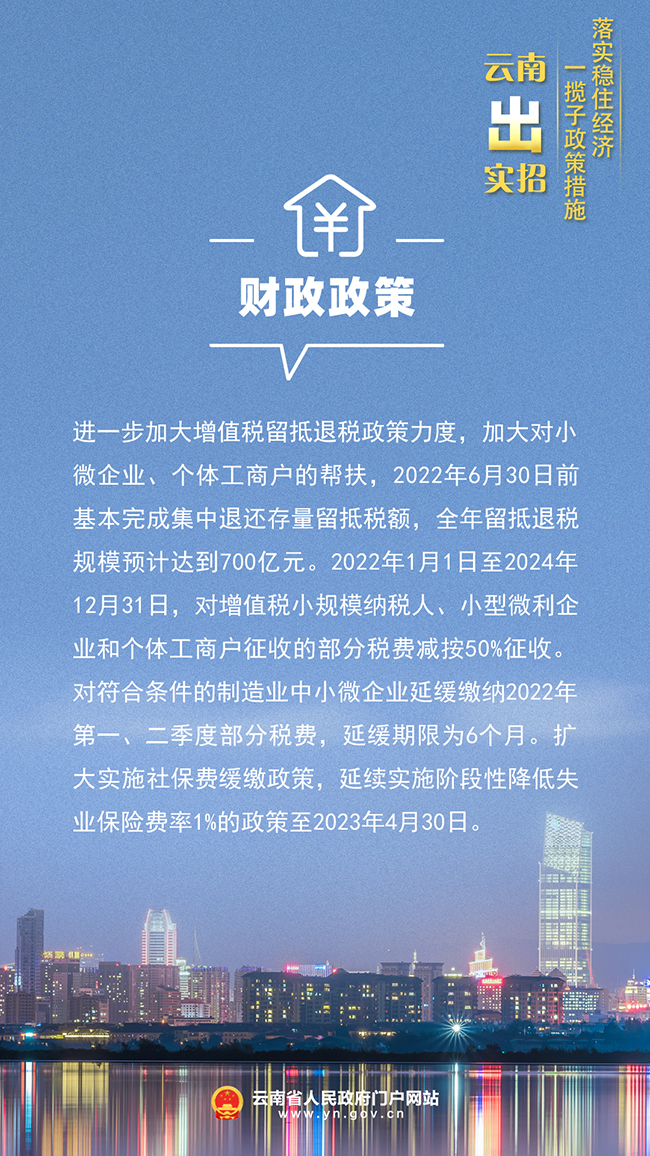 云南出实招

落实稳住经济一揽子政策措施

¥

财政政策

进一步加大增值税留抵退税政策力度，加大对小微企业、个体工商户的帮扶，2022年6月30日前基本完成集中退还存量留抵税额，全年留抵退税规模预计达到700亿元。2022年1月1日至2024年12月31日，对增值税小规模纳税人、小型微利企业和个体工商户征收的部分税费减按50%征收。对符合条件的制造业中小微企业延缓缴纳2022年第一、二季度部分税费，延缓期限为6个月。扩大实施社保费缓缴政策，延续实施阶段性降低失业保险费率1%的政策至2023年4月30日。

云南省人民政府门户网站
www.yn.gov.cn